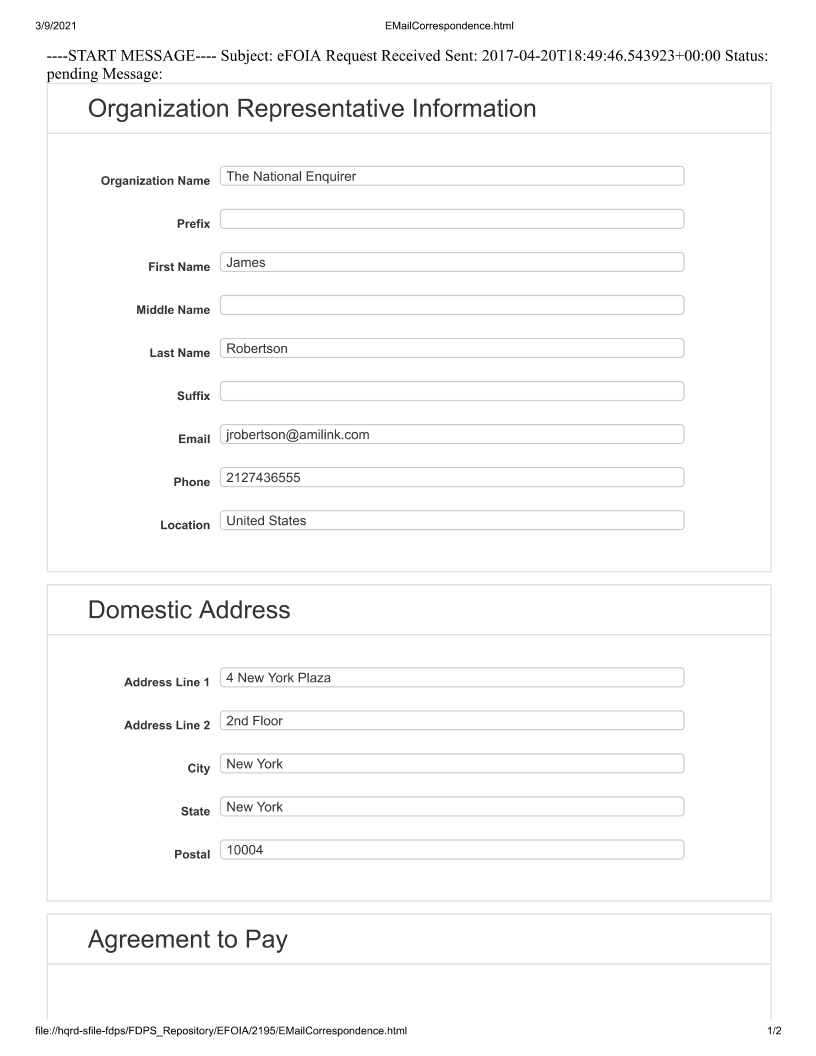 3/9/2021 EMailCorrespondence.html

----START MESSAGE---- Subject: eFOIA Request Received Sent: 2017-04-20T18:49:46.543923+00:00 Status: pending Message:

Organization Representative Information

Organization Name The National Enquirer

Prefix

First Name James

Middle Name

Last Name Robertson

Suffix

Email jrobertson@amilink.com

Phone 2127436555

Location United States

Domestic Address

Address Line 1 4 New York Plaza

Address Line 2 2nd Floor

City New York

State New York

Postal 10004

Agreement to Pay

file://hqrd-sfile-fdps/FDPS_Repository/EFOIA/2195/EMailCorrespondence.html 1/2